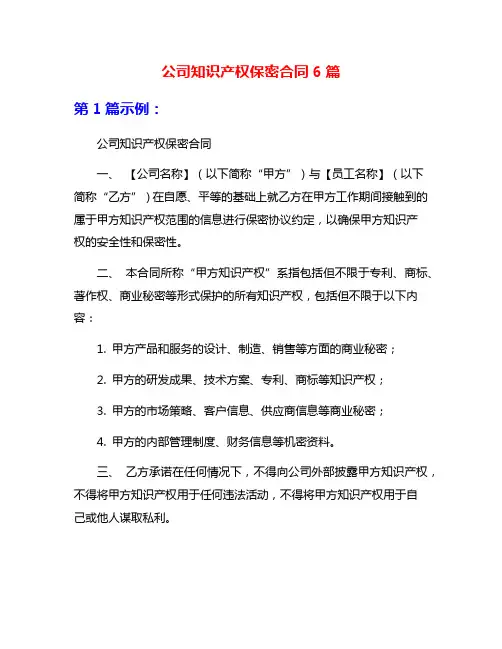 公司知识产权保密合同 6 篇

第 1 篇示例：

公司知识产权保密合同

一、 【公司名称】（以下简称“甲方”）与【员工名称】（以下简称“乙方”）在自愿、平等的基础上就乙方在甲方工作期间接触到的属于甲方知识产权范围的信息进行保密协议约定，以确保甲方知识产权的安全性和保密性。

二、 本合同所称“甲方知识产权”系指包括但不限于专利、商标、著作权、商业秘密等形式保护的所有知识产权，包括但不限于以下内容：

1. 甲方产品和服务的设计、制造、销售等方面的商业秘密；

2. 甲方的研发成果、技术方案、专利、商标等知识产权；

3. 甲方的市场策略、客户信息、供应商信息等商业秘密；

4. 甲方的内部管理制度、财务信息等机密资料。

三、 乙方承诺在任何情况下，不得向公司外部披露甲方知识产权，不得将甲方知识产权用于任何违法活动，不得将甲方知识产权用于自己或他人谋取私利。